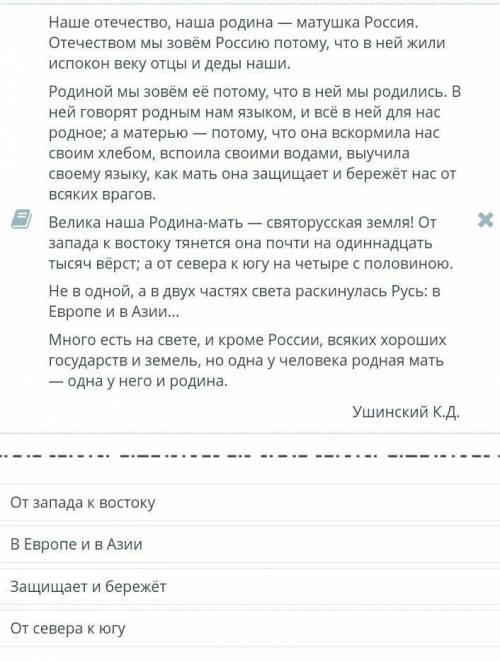 Наше отечество, наша родина — матушка Россия. Отечеством мы зовём Россию потому, что в ней жили испокон веку отцы и деды наши.

Родиной мы зовём её потому, что в ней мы родились. В ней говорят родным нам языком, и всё в ней для нас родное; а матерью — потому, что она вскормила нас своим хлебом, вспоила своими водами, выучила своему языку, как мать она защищает и бережёт нас от всяких врагов.

Велика наша Родина-мать — святорусская земля! От запада к востоку тянется она почти на одиннадцать тысяч вёрст; а от севера к югу на четыре с половиною.

Не в одной, а в двух частях света раскинулась Русь: в Европе и в Азии...

Много есть на свете, и кроме России, всяких хороших государств и земель, но одна у человека родная мать — одна у него и родина.

Ушинский К.Д.

От запада к востоку

В Европе и в Азии

Защищает и бережёт

От севера к югу